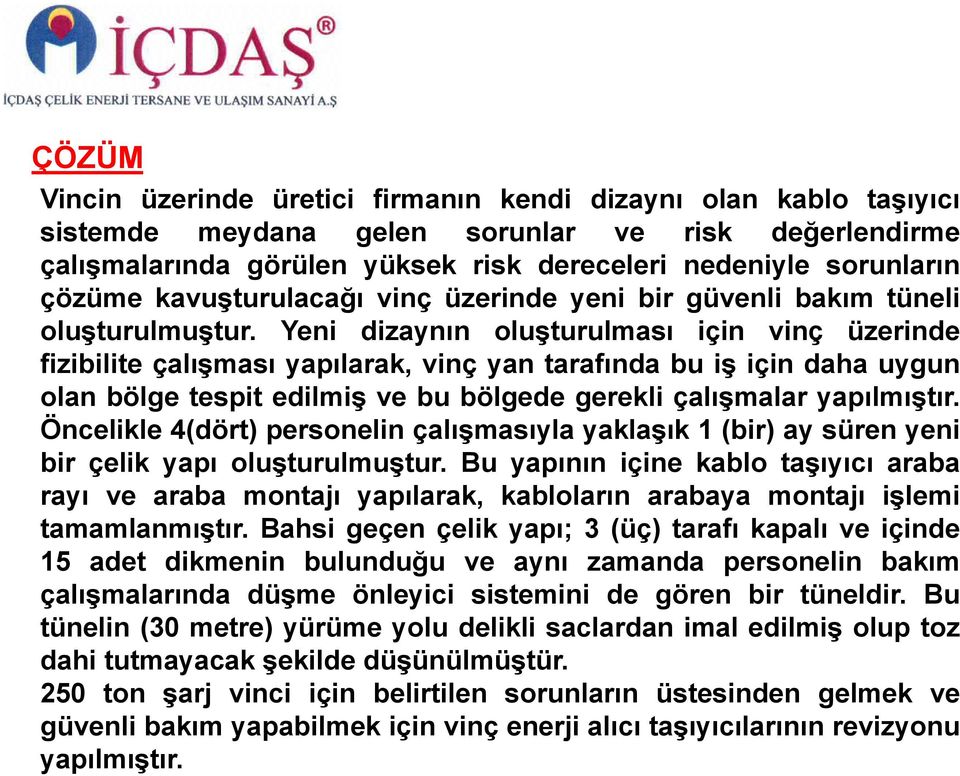 İÇDAŞ®
İÇDAŞ ÇELİK ENERJİ TERSANE VE ULAŞIM SANAYİ A.Ş

ÇÖZÜM

Vincin üzerinde üretici firmanın kendi dizaynı olan kablo taşıyıcı sistemde meydana gelen sorunlar ve risk değerlendirme çalışmalarında görülen yüksek risk dereceleri nedeniyle sorunların çözüme kavuşturulacağı vinç üzerinde yeni bir güvenli bakım tüneli oluşturulmuştur. Yeni dizaynın oluşturulması için vinç üzerinde fizibilite çalışması yapılarak, vinç yan tarafında bu iş için daha uygun olan bölge tespit edilmiş ve bu bölgede gerekli çalışmalar yapılmıştır. Öncelikle 4(dört) personelin çalışmasıyla yaklaşık 1 (bir) ay süren yeni bir çelik yapı oluşturulmuştur. Bu yapının içine kablo taşıyıcı araba rayı ve araba montajı yapılarak, kabloların arabaya montajı işlemi tamamlanmıştır. Bahsi geçen çelik yapı; 3 (üç) tarafı kapalı ve içinde 15 adet dikmenin bulunduğu ve aynı zamanda personelin bakım çalışmalarında düşme önleyici sistemini de gören bir tüneldir. Bu tünelin (30 metre) yürüme yolu delikli saclardan imal edilmiş olup toz dahi tutmayacak şekilde düşünülmüştür.
250 ton şarj vinci için belirtilen sorunların üstesinden gelmek ve güvenli bakım yapabilmek için vinç enerji alıcı taşıyıcılarının revizyonu yapılmıştır.